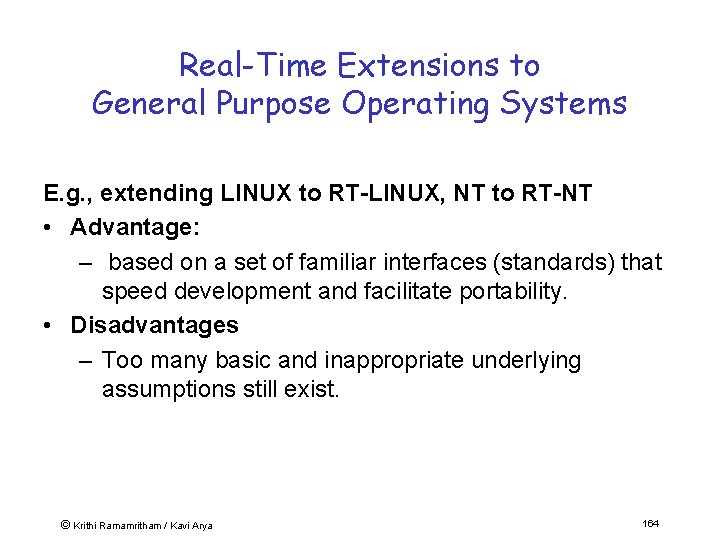 Real-Time Extensions to General Purpose Operating Systems

E.g., extending LINUX to RT-LINUX, NT to RT-NT

• Advantage:
  – based on a set of familiar interfaces (standards) that speed development and facilitate portability.
• Disadvantages
  – Too many basic and inappropriate underlying assumptions still exist.

© Krithi Ramamritham / Kavi Arya

164